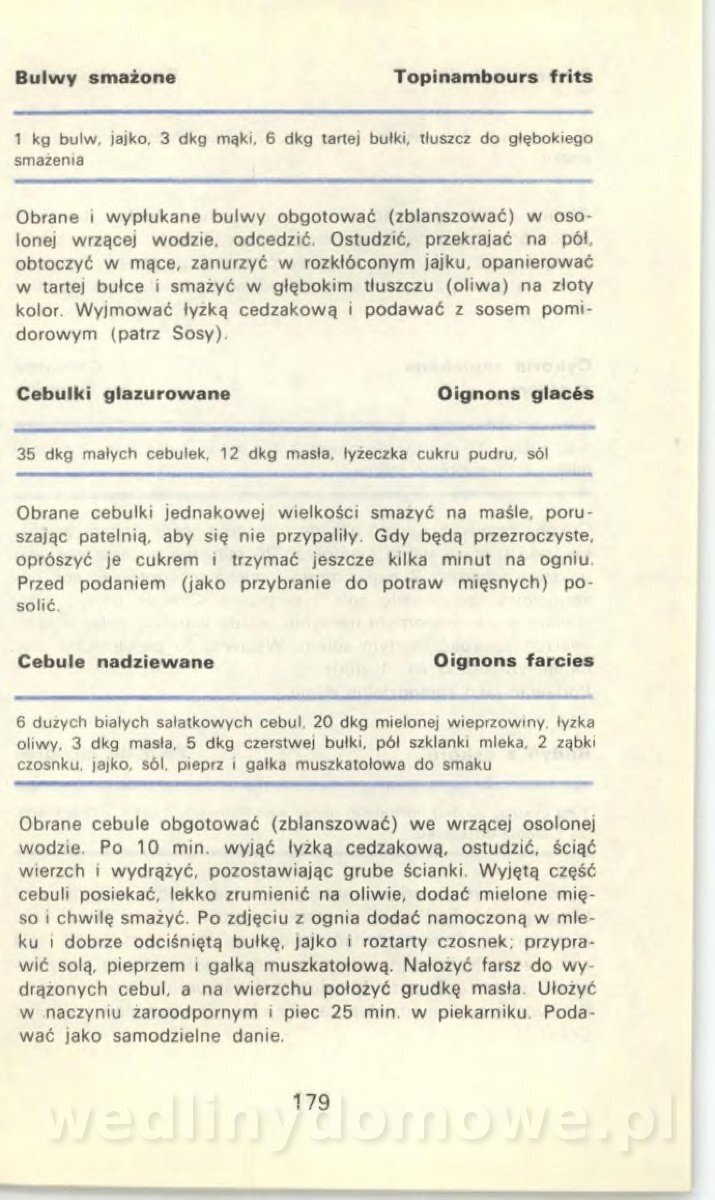 Bulwy smażone Topinambours frits

1 kg bulw, jajko, 3 dkg mąki, 6 dkg tartej bułki, tłuszcz do głębokiego smażenia

Obrane i wypłukane bulwy obgotować (zblanszować) w osolonej wrzącej wodzie, odcedzić. Ostudzić, przekrajać na pół, obtoczyć w mące, zanurzyć w rozkłóconym jajku, opanierować w tartej bułce i smażyć w głębokim tłuszczu (oliwa) na złoty kolor. Wyjmować łyżką cedzakową i podawać z sosem pomidorowym (patrz Sosy).

Cebulki glazurowane Oignons glacés

35 dkg małych cebulek, 12 dkg masła, łyżeczka cukru pudru, sól

Obrane cebulki jednakowej wielkości smażyć na maśle, poruszając patelnią, aby się nie przypaliły. Gdy będą przezroczyste, oprószyć je cukrem i trzymać jeszcze kilka minut na ogniu. Przed podaniem (jako przybranie do potraw mięsnych) posolić.

Cebule nadziewane Oignons farcies

6 dużych białych sałatkowych cebul, 20 dkg mielonej wieprzowiny, łyżka oliwy, 3 dkg masła, 5 dkg czerstwej bułki, pół szklanki mleka, 2 ząbki czosnku, jajko, sól, pieprz i gałka muszkatołowa do smaku

Obrane cebule obgotować (zblanszować) we wrzącej osolonej wodzie. Po 10 min. wyjąć łyżką cedzakową, ostudzić, ściąć wierzch i wydrążyć, pozostawiając grube ścianki. Wyjętą część cebuli posiekać, lekko zrumienić na oliwie, dodać mielone mięso i chwilę smażyć. Po zdjęciu z ognia dodać namoczoną w mleku i dobrze odciśniętą bułkę, jajko i roztarty czosnek; przyprawić solą, pieprzem i gałką muszkatołową. Nałożyć farsz do wydrążonych cebul, a na wierzchu położyć grudkę masła. Ułożyć w naczyniu żaroodpornym i piec 25 min. w piekarniku. Podawać jako samodzielne danie.

179

wedlinydomowe.pl